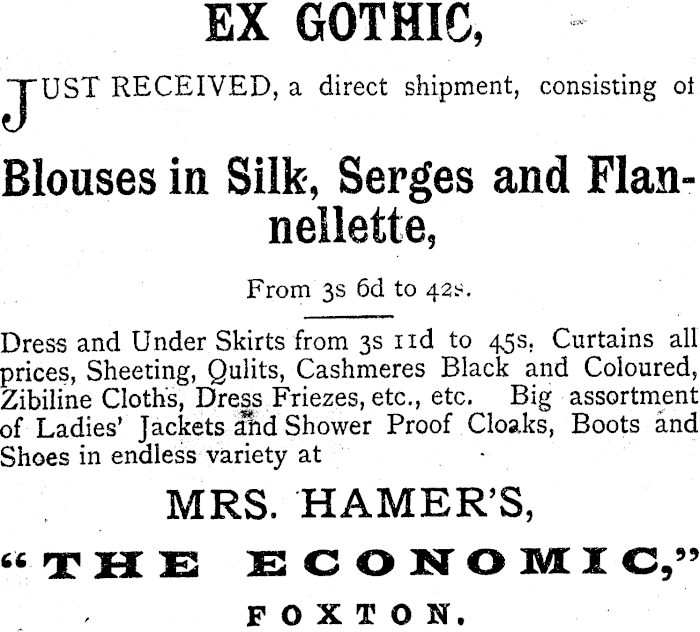 EX GOTHIC,

JUST RECEIVED, a direct shipment, consisting of

Blouses in Silk, Serges and Flannellette,

From 3s 6d to 42s.

Dress and Under Skirts from 3s 11d to 45s. Curtains all prices, Sheeting, Qulits, Cashmeres Black and Coloured, Zibiline Cloths, Dress Friezes, etc., etc. Big assortment of Ladies' Jackets and Shower Proof Cloaks, Boots and Shoes in endless variety at

MRS. HAMER'S,

"THE ECONOMIC,"

FOXTON.